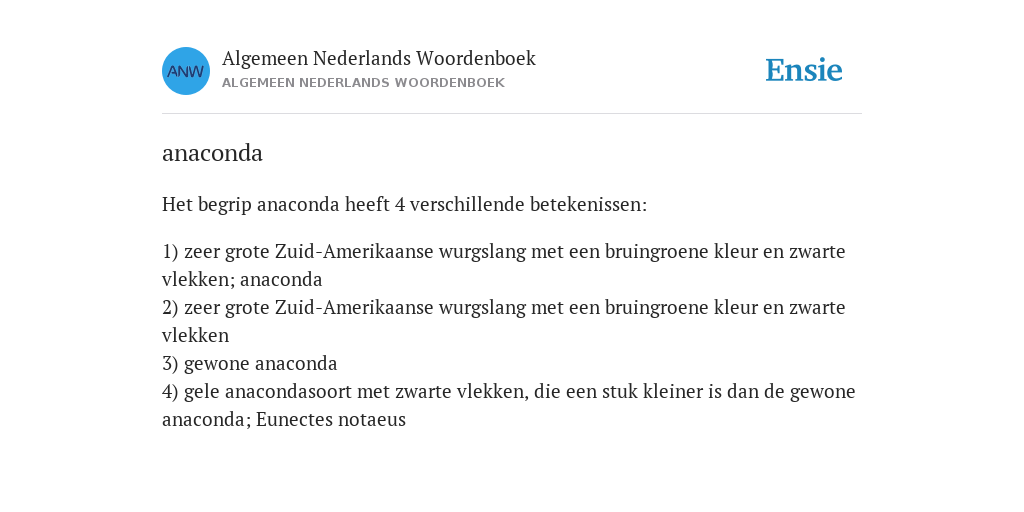 ANW

Algemeen Nederlands Woordenboek
ALGEMEEN NEDERLANDS WOORDENBOEK

Ensie

anaconda

Het begrip anaconda heeft 4 verschillende betekenissen:

1) zeer grote Zuid-Amerikaanse wurgslang met een bruingroene kleur en zwarte vlekken; anaconda
2) zeer grote Zuid-Amerikaanse wurgslang met een bruingroene kleur en zwarte vlekken
3) gewone anaconda
4) gele anacondasoort met zwarte vlekken, die een stuk kleiner is dan de gewone anaconda; Eunectes notaeus